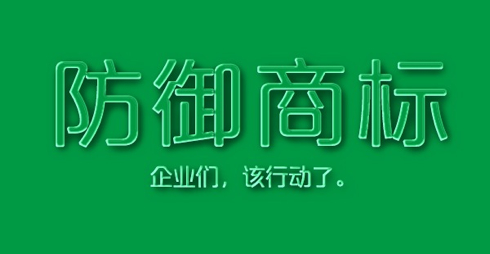 防御商标

企业们，该行动了。